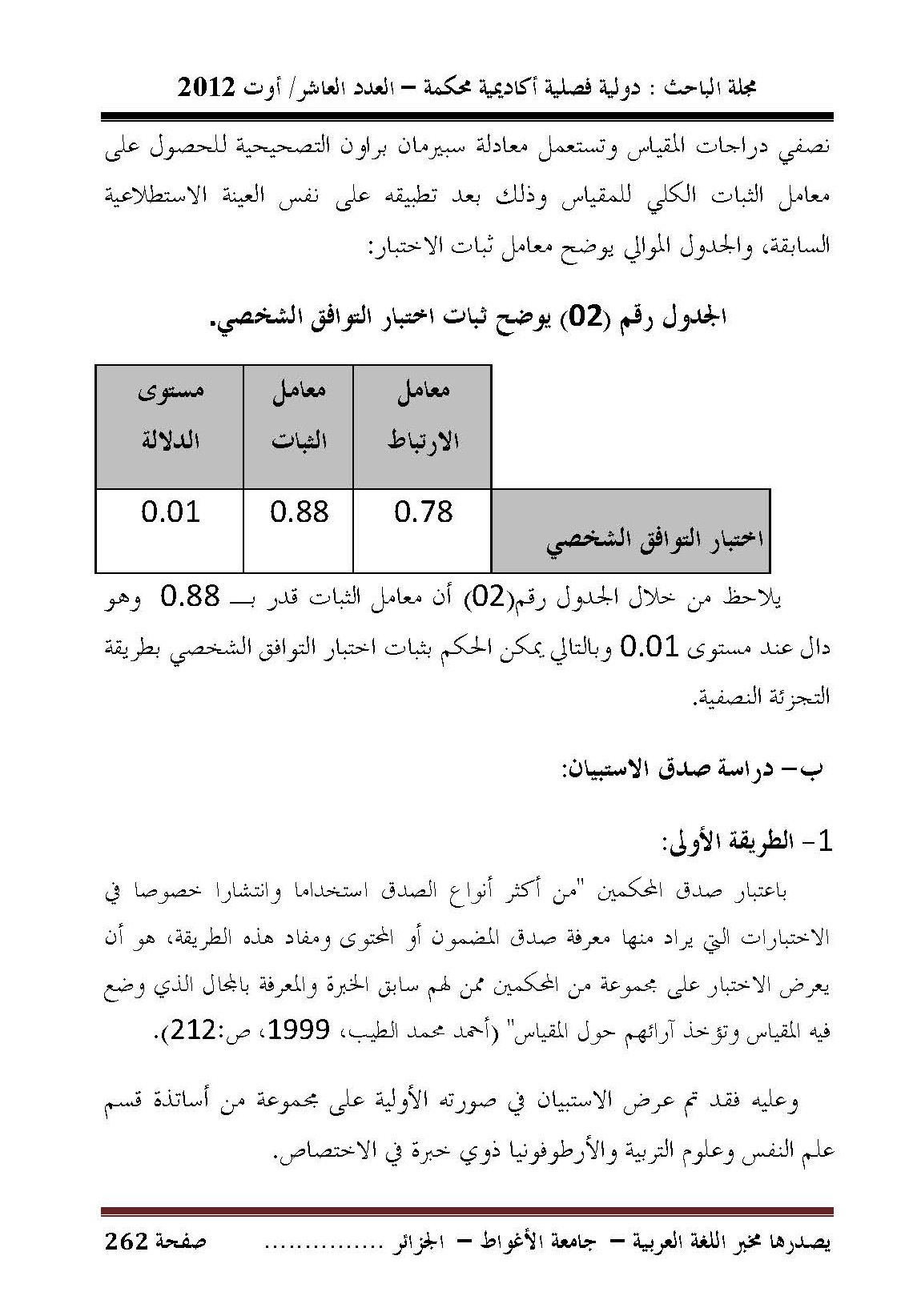 مجلة الباحث : دولية فصلية أكاديمية محكمة – العدد العاشر/ أوت 2012

نصفي دراجات المقياس وتستعمل معادلة سبيرمان براون التصحيحية للحصول على معامل الثبات الكلي للمقياس وذلك بعد تطبيقه على نفس العينة الاستطلاعية السابقة، والجدول الموالي يوضح معامل ثبات الاختبار:

الجدول رقم (02) يوضح ثبات اختبار التوافق الشخصي.

| | معامل الارتباط | معامل الثبات | مستوى الدلالة |
|---|---|---|---|
| اختبار التوافق الشخصي | 0.78 | 0.88 | 0.01 |

يلاحظ من خلال الجدول رقم(02) أن معامل الثبات قدر بـــ 0.88 وهو دال عند مستوى 0.01 وبالتالي يمكن الحكم بثبات اختبار التوافق الشخصي بطريقة التجزئة النصفية.

ب- دراسة صدق الاستبيان:

1- الطريقة الأولى:

باعتبار صدق المحكمين "من أكثر أنواع الصدق استخداما وانتشارا خصوصا في الاختبارات التي يراد منها معرفة صدق المضمون أو المحتوى ومفاد هذه الطريقة، هو أن يعرض الاختبار على مجموعة من المحكمين ممن لهم سابق الخبرة والمعرفة بالمجال الذي وضع فيه المقياس وتؤخذ آرائهم حول المقياس" (أحمد محمد الطيب، 1999، ص:212).

وعليه فقد تم عرض الاستبيان في صورته الأولية على مجموعة من أساتذة قسم علم النفس وعلوم التربية والأرطوفونيا ذوي خبرة في الاختصاص.

يصدرها مخبر اللغة العربية – جامعة الأغواط – الجزائر ............... صفحة 262